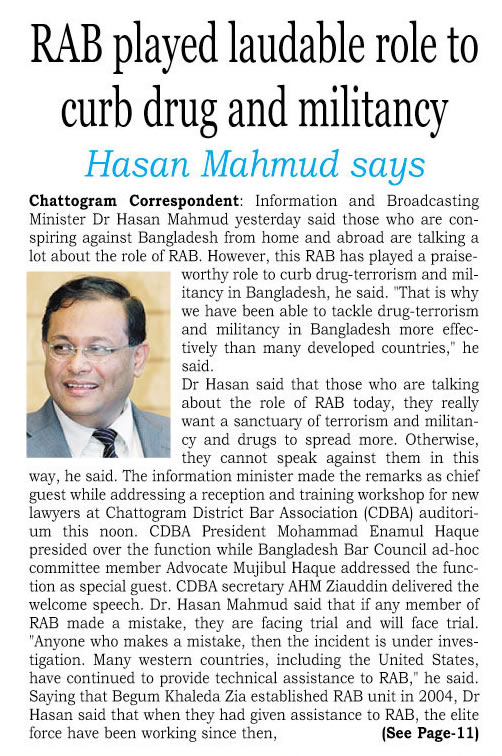 RAB played laudable role to curb drug and militancy

Hasan Mahmud says

Chattogram Correspondent: Information and Broadcasting Minister Dr Hasan Mahmud yesterday said those who are conspiring against Bangladesh from home and abroad are talking a lot about the role of RAB. However, this RAB has played a praiseworthy role to curb drug-terrorism and militancy in Bangladesh, he said. "That is why we have been able to tackle drug-terrorism and militancy in Bangladesh more effectively than many developed countries," he said.

Dr Hasan said that those who are talking about the role of RAB today, they really want a sanctuary of terrorism and militancy and drugs to spread more. Otherwise, they cannot speak against them in this way, he said. The information minister made the remarks as chief guest while addressing a reception and training workshop for new lawyers at Chattogram District Bar Association (CDBA) auditorium this noon. CDBA President Mohammad Enamul Haque presided over the function while Bangladesh Bar Council ad-hoc committee member Advocate Mujibul Haque addressed the function as special guest. CDBA secretary AHM Ziauddin delivered the welcome speech. Dr. Hasan Mahmud said that if any member of RAB made a mistake, they are facing trial and will face trial. "Anyone who makes a mistake, then the incident is under investigation. Many western countries, including the United States, have continued to provide technical assistance to RAB," he said. Saying that Begum Khaleda Zia established RAB unit in 2004, Dr Hasan said that when they had given assistance to RAB, the elite force have been working since then, (See Page-11)